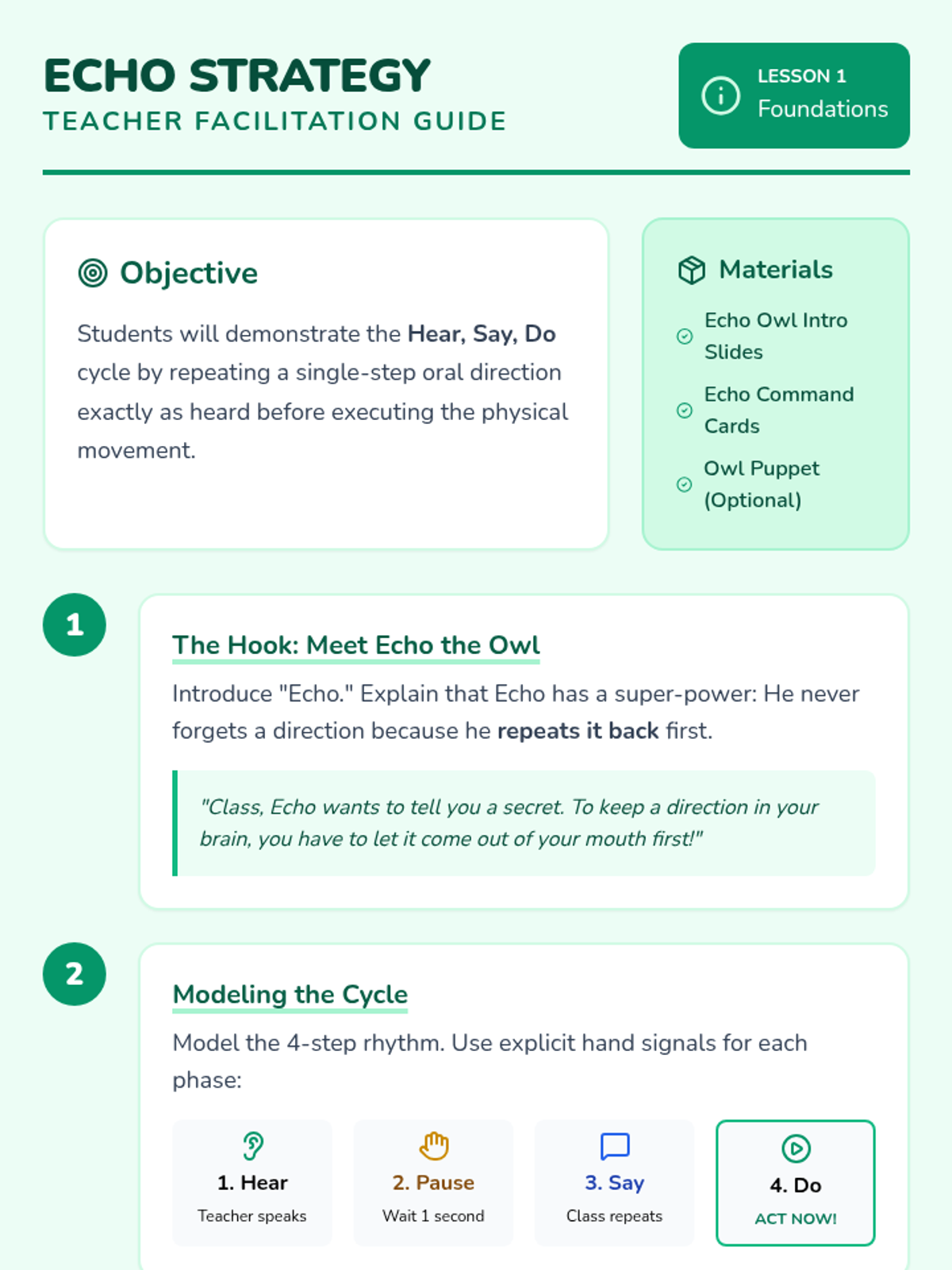 ECHO STRATEGY
TEACHER FACILITATION GUIDE

LESSON 1
Foundations

Objective

Students will demonstrate the Hear, Say, Do cycle by repeating a single-step oral direction exactly as heard before executing the physical movement.

Materials

Echo Owl Intro Slides

Echo Command Cards

Owl Puppet (Optional)

1

The Hook: Meet Echo the Owl

Introduce "Echo." Explain that Echo has a super-power: He never forgets a direction because he repeats it back first.

"Class, Echo wants to tell you a secret. To keep a direction in your brain, you have to let it come out of your mouth first!"

2

Modeling the Cycle

Model the 4-step rhythm. Use explicit hand signals for each phase:

1. Hear
Teacher speaks

2. Pause
Wait 1 second

3. Say
Class repeats

4. Do
ACT NOW!